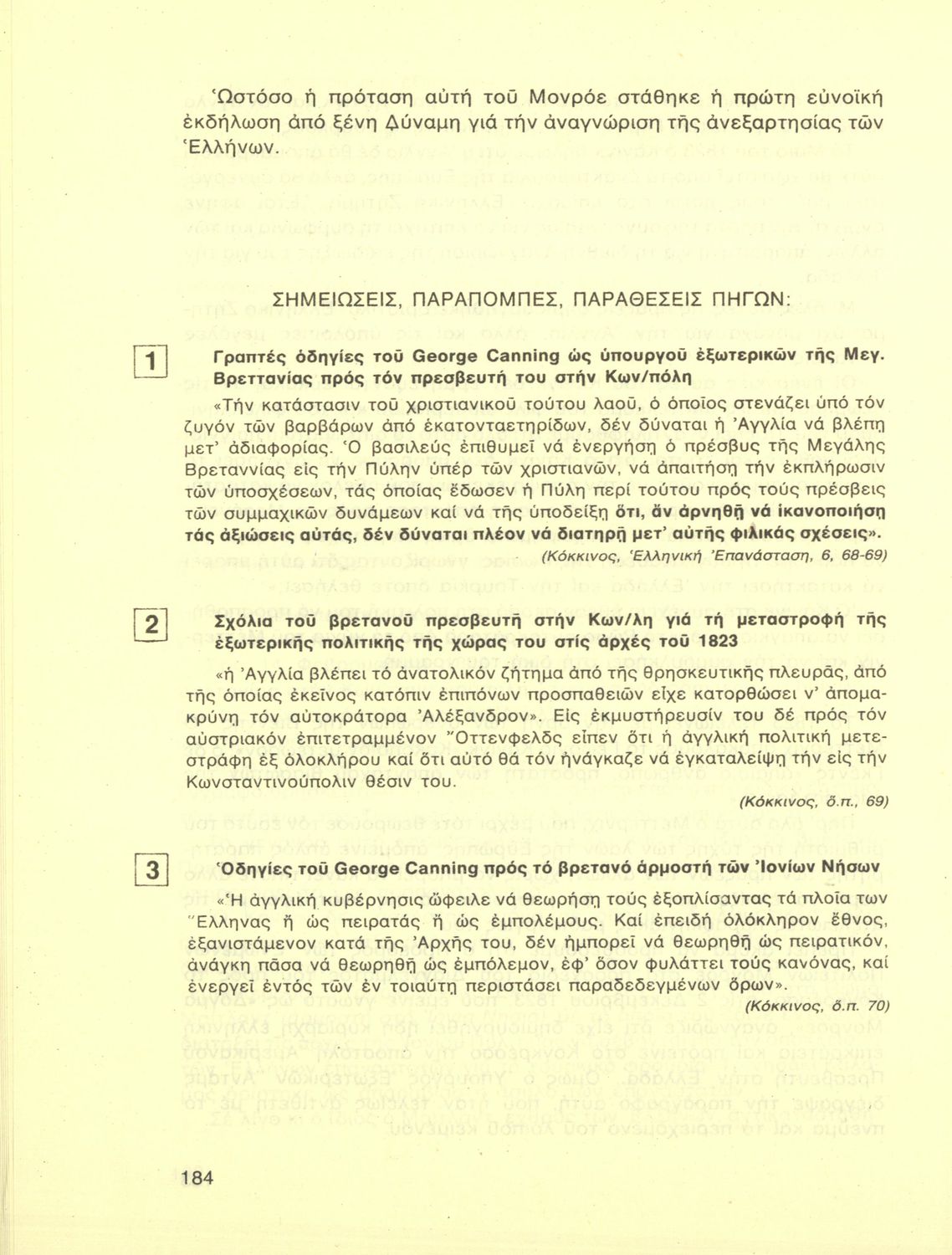 Ὡστόσο ἡ πρόταση αὐτή τοῦ Μονρόε στάθηκε ἡ πρώτη εὐνοϊκή ἐκδήλωση ἀπό ξένη Δύναμη γιά τήν ἀναγνώριση τῆς ἀνεξαρτησίας τῶν Ἑλλήνων.

ΣΗΜΕΙΩΣΕΙΣ, ΠΑΡΑΠΟΜΠΕΣ, ΠΑΡΑΘΕΣΕΙΣ ΠΗΓΩΝ:

1

Γραπτές ὁδηγίες τοῦ George Canning ὡς ὑπουργοῦ ἐξωτερικῶν τῆς Μεγ. Βρεττανίας πρός τόν πρεσβευτή του στήν Κων/πόλη

«Τήν κατάστασιν τοῦ χριστιανικοῦ τούτου λαοῦ, ὁ ὁποῖος στενάζει ὑπό τόν ζυγόν τῶν βαρβάρων ἀπό ἑκατονταετηρίδων, δέν δύναται ἡ Ἀγγλία νά βλέπῃ μετ' ἀδιαφορίας. Ὁ βασιλεύς ἐπιθυμεῖ νά ἐνεργήσῃ ὁ πρέσβυς τῆς Μεγάλης Βρεταννίας εἰς τήν Πύλην ὑπέρ τῶν χριστιανῶν, νά ἀπαιτήσῃ τήν ἐκπλήρωσιν τῶν ὑποσχέσεων, τάς ὁποίας ἔδωσεν ἡ Πύλη περί τούτου πρός τούς πρέσβεις τῶν συμμαχικῶν δυνάμεων καί νά τῆς ὑποδείξῃ ὅτι, ἄν ἀρνηθῇ νά ἱκανοποιήσῃ τάς ἀξιώσεις αὐτάς, δέν δύναται πλέον νά διατηρῇ μετ' αὐτῆς φιλικάς σχέσεις».

(Κόκκινος, Ἑλληνική Ἐπανάσταση, 6, 68-69)

2

Σχόλια τοῦ βρετανοῦ πρεσβευτῆ στήν Κων/λη γιά τή μεταστροφή τῆς ἐξωτερικῆς πολιτικῆς τῆς χώρας του στίς ἀρχές τοῦ 1823

«ἡ Ἀγγλία βλέπει τό ἀνατολικόν ζήτημα ἀπό τῆς θρησκευτικῆς πλευρᾶς, ἀπό τῆς ὁποίας ἐκεῖνος κατόπιν ἐπιπόνων προσπαθειῶν εἶχε κατορθώσει ν' ἀπομακρύνῃ τόν αὐτοκράτορα Ἀλέξανδρον». Εἰς ἐκμυστήρευσίν του δέ πρός τόν αὐστριακόν ἐπιτετραμμένον Ὄττενφελδς εἶπεν ὅτι ἡ ἀγγλική πολιτική μετεστράφη ἐξ ὁλοκλήρου καί ὅτι αὐτό θά τόν ἠνάγκαζε νά ἐγκαταλείψῃ τήν εἰς τήν Κωνσταντινούπολιν θέσιν του.

(Κόκκινος, ὅ.π., 69)

3

Ὁδηγίες τοῦ George Canning πρός τό βρετανό ἁρμοστή τῶν Ἰονίων Νήσων

«Ἡ ἀγγλική κυβέρνησις ὤφειλε νά θεωρήσῃ τούς ἐξοπλίσαντας τά πλοῖα των Ἕλληνας ἤ ὡς πειρατάς ἤ ὡς ἐμπολέμους. Καί ἐπειδή ὁλόκληρον ἔθνος, ἐξανιστάμενον κατά τῆς Ἀρχῆς του, δέν ἠμπορεῖ νά θεωρηθῇ ὡς πειρατικόν, ἀνάγκη πᾶσα νά θεωρηθῇ ὡς ἐμπόλεμον, ἐφ' ὅσον φυλάττει τούς κανόνας, καί ἐνεργεῖ ἐντός τῶν ἐν τοιαύτῃ περιστάσει παραδεδεγμένων ὅρων».

(Κόκκινος, ὅ.π. 70)

184